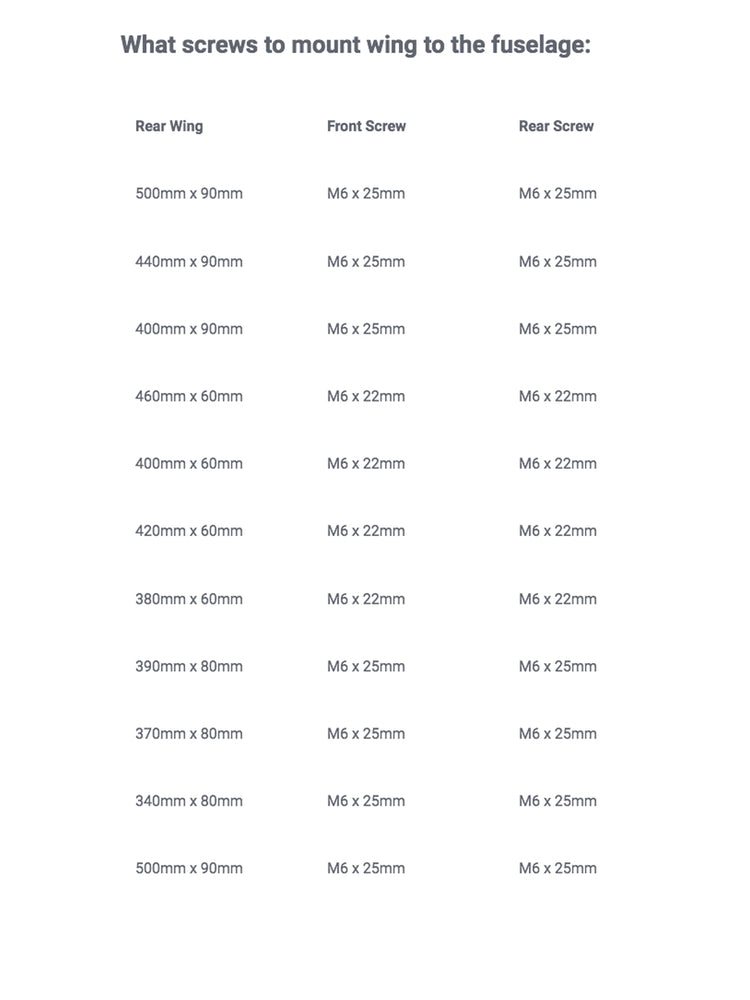 What screws to mount wing to the fuselage:

| Rear Wing | Front Screw | Rear Screw |
|---|---|---|
| 500mm x 90mm | M6 x 25mm | M6 x 25mm |
| 440mm x 90mm | M6 x 25mm | M6 x 25mm |
| 400mm x 90mm | M6 x 25mm | M6 x 25mm |
| 460mm x 60mm | M6 x 22mm | M6 x 22mm |
| 400mm x 60mm | M6 x 22mm | M6 x 22mm |
| 420mm x 60mm | M6 x 22mm | M6 x 22mm |
| 380mm x 60mm | M6 x 22mm | M6 x 22mm |
| 390mm x 80mm | M6 x 25mm | M6 x 25mm |
| 370mm x 80mm | M6 x 25mm | M6 x 25mm |
| 340mm x 80mm | M6 x 25mm | M6 x 25mm |
| 500mm x 90mm | M6 x 25mm | M6 x 25mm |